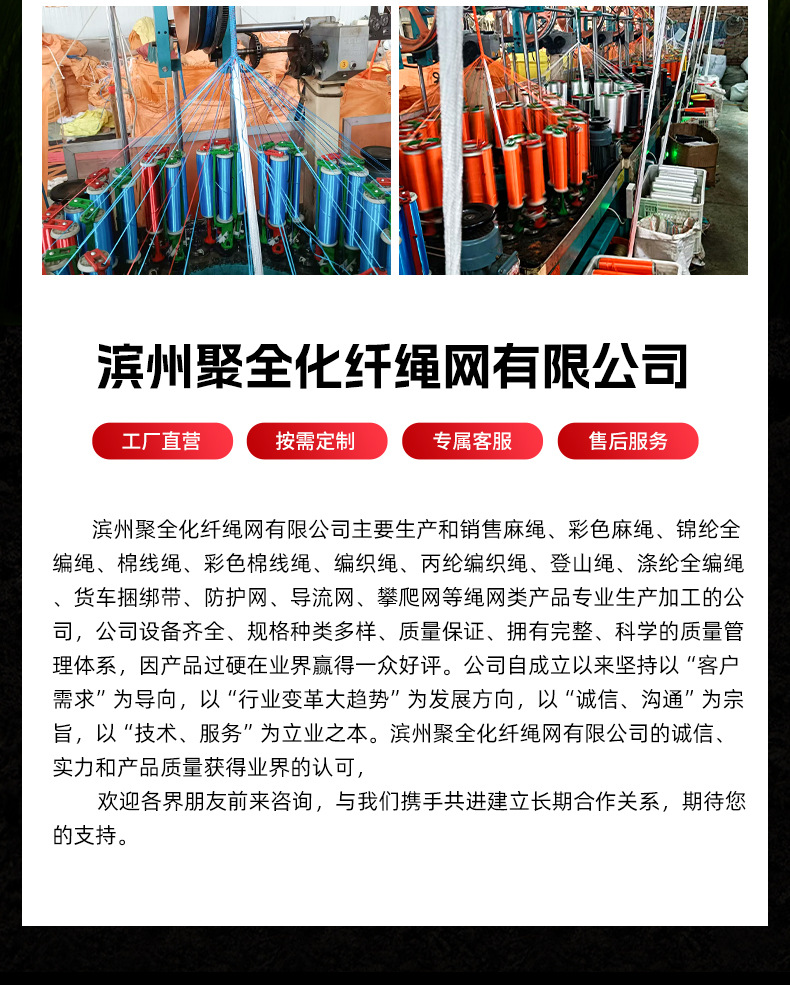 滨州聚全化纤绳网有限公司

工厂直营 按需定制 专属客服 售后服务

滨州聚全化纤绳网有限公司主要生产和销售麻绳、彩色麻绳、锦纶全编绳、棉线绳、彩色棉线绳、编织绳、丙纶编织绳、登山绳、涤纶全编绳、货车捆绑带、防护网、导流网、攀爬网等绳网类产品专业生产加工的公司，公司设备齐全、规格种类多样、质量保证、拥有完整、科学的质量管理体系，因产品过硬在业界赢得一众好评。公司自成立以来坚持以“客户需求”为导向，以“行业变革大趋势”为发展方向，以“诚信、沟通”为宗旨，以“技术、服务”为立业之本。滨州聚全化纤绳网有限公司的诚信、实力和产品质量获得业界的认可，

欢迎各界朋友前来咨询，与我们携手共进建立长期合作关系，期待您的支持。